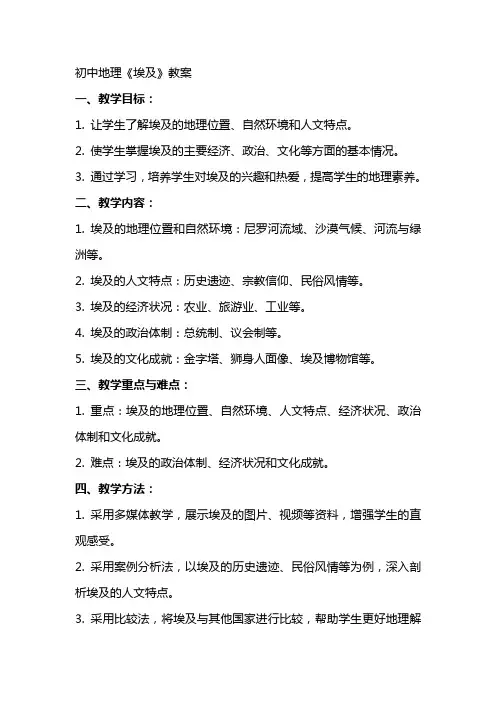 初中地理《埃及》教案

一、教学目标：

1. 让学生了解埃及的地理位置、自然环境和人文特点。

2. 使学生掌握埃及的主要经济、政治、文化等方面的基本情况。

3. 通过学习，培养学生对埃及的兴趣和热爱，提高学生的地理素养。

二、教学内容：

1. 埃及的地理位置和自然环境：尼罗河流域、沙漠气候、河流与绿洲等。

2. 埃及的人文特点：历史遗迹、宗教信仰、民俗风情等。

3. 埃及的经济状况：农业、旅游业、工业等。

4. 埃及的政治体制：总统制、议会制等。

5. 埃及的文化成就：金字塔、狮身人面像、埃及博物馆等。

三、教学重点与难点：

1. 重点：埃及的地理位置、自然环境、人文特点、经济状况、政治体制和文化成就。

2. 难点：埃及的政治体制、经济状况和文化成就。

四、教学方法：

1. 采用多媒体教学，展示埃及的图片、视频等资料，增强学生的直观感受。

2. 采用案例分析法，以埃及的历史遗迹、民俗风情等为例，深入剖析埃及的人文特点。

3. 采用比较法，将埃及与其他国家进行比较，帮助学生更好地理解